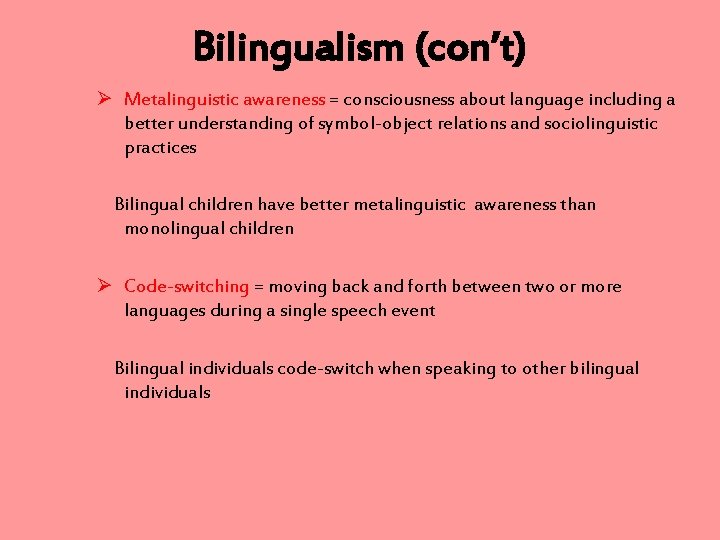 Bilingualism (con't)

➢ Metalinguistic awareness = consciousness about language including a better understanding of symbol-object relations and sociolinguistic practices

Bilingual children have better metalinguistic awareness than monolingual children

➢ Code-switching = moving back and forth between two or more languages during a single speech event

Bilingual individuals code-switch when speaking to other bilingual individuals